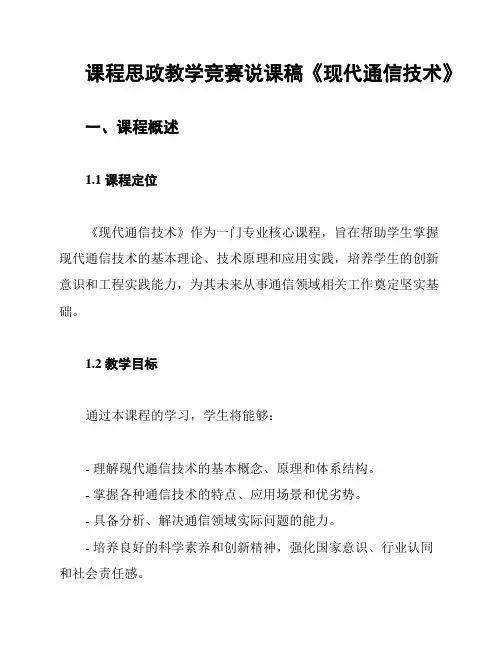 课程思政教学竞赛说课稿《现代通信技术》

一、课程概述

1.1 课程定位

《现代通信技术》作为一门专业核心课程，旨在帮助学生掌握现代通信技术的基本理论、技术原理和应用实践，培养学生的创新意识和工程实践能力，为其未来从事通信领域相关工作奠定坚实基础。

1.2 教学目标

通过本课程的学习，学生将能够：

- 理解现代通信技术的基本概念、原理和体系结构。
- 掌握各种通信技术的特点、应用场景和优劣势。
- 具备分析、解决通信领域实际问题的能力。
- 培养良好的科学素养和创新精神，强化国家意识、行业认同和社会责任感。